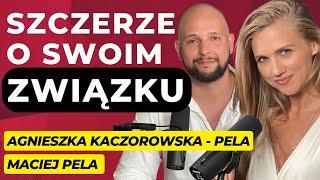 SZCZERZE O SWOIM ZWIĄZKU

AGNIESZKA KACZOROWSKA - PELA

MACIEJ PELA